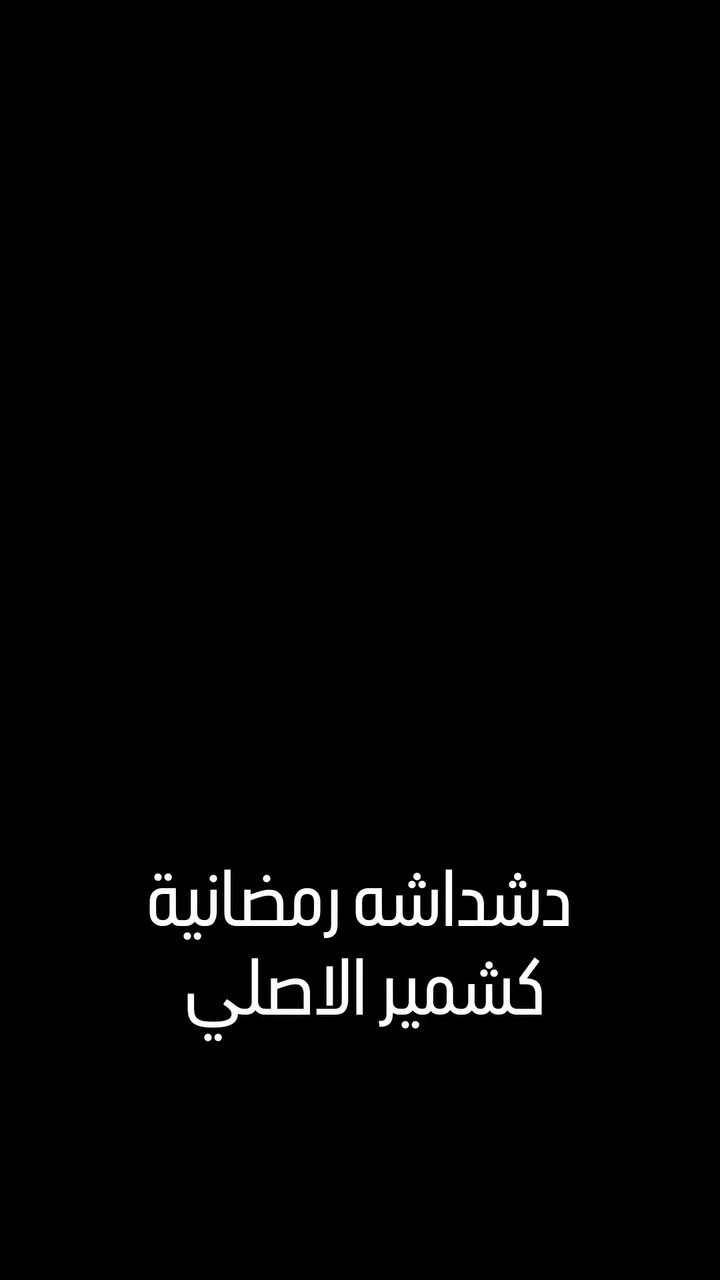 دشداشه رمضانية
كشمير الاصلي